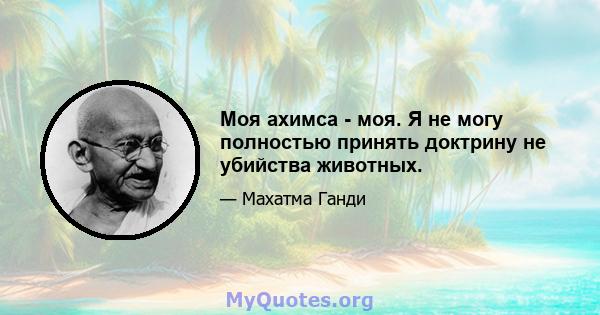 Моя ахимса - моя. Я не могу полностью принять доктрину не убийства животных.

— Махатма Ганди

MyQuotes.org